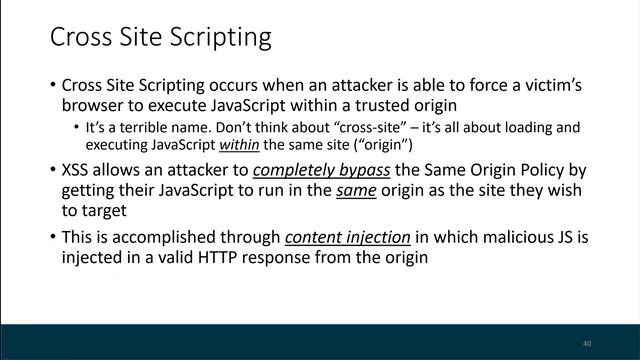 Cross Site Scripting

• Cross Site Scripting occurs when an attacker is able to force a victim's browser to execute JavaScript within a trusted origin
  • It's a terrible name. Don't think about "cross-site" – it's all about loading and executing JavaScript within the same site ("origin")
• XSS allows an attacker to completely bypass the Same Origin Policy by getting their JavaScript to run in the same origin as the site they wish to target
• This is accomplished through content injection in which malicious JS is injected in a valid HTTP response from the origin

40